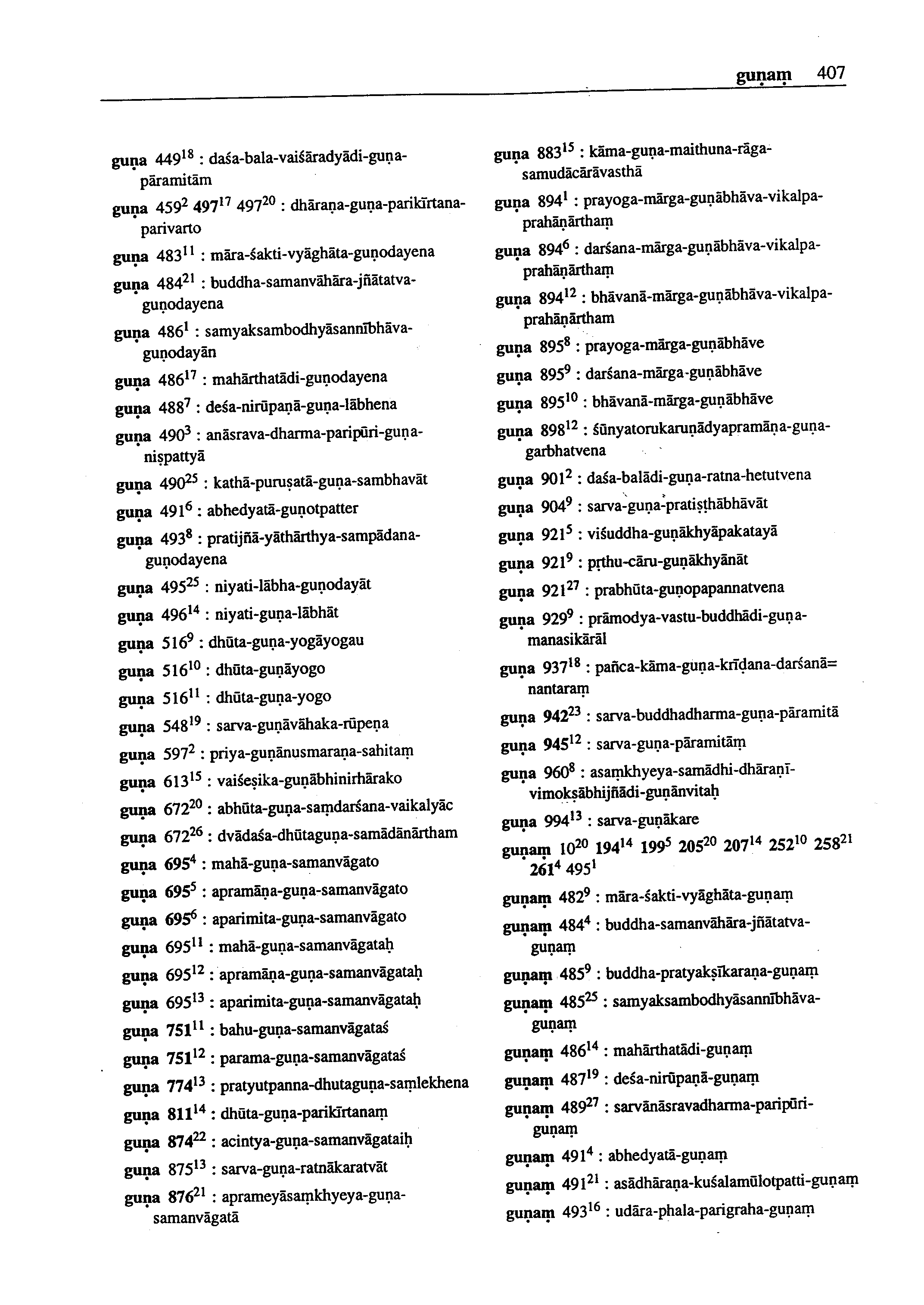 guṇaṃ 407

guṇa $449^{18}$ : daśa-bala-vaiśāradyādi-guṇa-pāramitām

guṇa $459^{2}$ $497^{17}$ $497^{20}$ : dhāraṇa-guṇa-parikīrtana-parivarto

guṇa $483^{11}$ : māra-śakti-vyāghāta-guṇodayena

guṇa $484^{21}$ : buddha-samanvāhāra-jñātatva-guṇodayena

guṇa $486^{1}$ : samyaksambodhyāsannībhāva-guṇodayān

guṇa $486^{17}$ : mahārthatādi-guṇodayena

guṇa $488^{7}$ : deśa-nirūpaṇā-guṇa-lābhena

guṇa $490^{3}$ : anāsrava-dharma-paripūri-guṇa-niṣpattyā

guṇa $490^{25}$ : kathā-puruṣatā-guṇa-sambhavāt

guṇa $491^{6}$ : abhedyatā-guṇotpatter

guṇa $493^{8}$ : pratijñā-yāthārthya-sampādana-guṇodayena

guṇa $495^{25}$ : niyati-lābha-guṇodayāt

guṇa $496^{14}$ : niyati-guṇa-lābhāt

guṇa $516^{9}$ : dhūta-guṇa-yogāyogau

guṇa $516^{10}$ : dhūta-guṇāyogo

guṇa $516^{11}$ : dhūta-guṇa-yogo

guṇa $548^{19}$ : sarva-guṇāvāhaka-rūpeṇa

guṇa $597^{2}$ : priya-guṇānusmaraṇa-sahitaṃ

guṇa $613^{15}$ : vaiśeṣika-guṇābhinirhārako

guṇa $672^{20}$ : abhūta-guṇa-saṃdarśana-vaikalyāc

guṇa $672^{26}$ : dvādaśa-dhūtaguṇa-samādānārtham

guṇa $695^{4}$ : mahā-guṇa-samanvāgato

guṇa $695^{5}$ : apramāṇa-guṇa-samanvāgato

guṇa $695^{6}$ : aparimita-guṇa-samanvāgato

guṇa $695^{11}$ : mahā-guṇa-samanvāgataḥ

guṇa $695^{12}$ : apramāṇa-guṇa-samanvāgataḥ

guṇa $695^{13}$ : aparimita-guṇa-samanvāgataḥ

guṇa $751^{11}$ : bahu-guṇa-samanvāgataś

guṇa $751^{12}$ : parama-guṇa-samanvāgataś

guṇa $774^{13}$ : pratyutpanna-dhutaguṇa-saṃlekhena

guṇa $811^{14}$ : dhūta-guṇa-parikīrtanaṃ

guṇa $874^{22}$ : acintya-guṇa-samanvāgataiḥ

guṇa $875^{13}$ : sarva-guṇa-ratnākaratvāt

guṇa $876^{21}$ : aprameyāsaṃkhyeya-guṇa-samanvāgatā

guṇa $883^{15}$ : kāma-guṇa-maithuna-rāga-samudācārāvasthā

guṇa $894^{1}$ : prayoga-mārga-guṇābhāva-vikalpa-prahāṇārthaṃ

guṇa $894^{6}$ : darśana-mārga-guṇābhāva-vikalpa-prahāṇārthaṃ

guṇa $894^{12}$ : bhāvanā-mārga-guṇābhāva-vikalpa-prahāṇārtham

guṇa $895^{8}$ : prayoga-mārga-guṇābhāve

guṇa $895^{9}$ : darśana-mārga-guṇābhāve

guṇa $895^{10}$ : bhāvanā-mārga-guṇābhāve

guṇa $898^{12}$ : śūnyatorukaruṇādyapramāṇa-guṇa-garbhatvena

guṇa $901^{2}$ : daśa-balādi-guṇa-ratna-hetutvena

guṇa $904^{9}$ : sarva-guṇa-pratiṣṭhābhāvāt

guṇa $921^{5}$ : viśuddha-guṇākhyāpakatayā

guṇa $921^{9}$ : pṛthu-cāru-guṇākhyānāt

guṇa $921^{27}$ : prabhūta-guṇopapannatvena

guṇa $929^{9}$ : prāmodya-vastu-buddhādi-guṇa-manasikārāl

guṇa $937^{18}$ : pañca-kāma-guṇa-krīḍana-darśanā=nantaraṃ

guṇa $942^{23}$ : sarva-buddhadharma-guṇa-pāramitā

guṇa $945^{12}$ : sarva-guṇa-pāramitāṃ

guṇa $960^{8}$ : asaṃkhyeya-samādhi-dhāraṇī-vimokṣābhijñādi-guṇānvitaḥ

guṇa $994^{13}$ : sarva-guṇākare

guṇaṃ $10^{20}$ $194^{14}$ $199^{5}$ $205^{20}$ $207^{14}$ $252^{10}$ $258^{21}$ $261^{4}$ $495^{1}$

guṇaṃ $482^{9}$ : māra-śakti-vyāghāta-guṇaṃ

guṇaṃ $484^{4}$ : buddha-samanvāhāra-jñātatva-guṇaṃ

guṇaṃ $485^{9}$ : buddha-pratyakṣīkaraṇa-guṇaṃ

guṇaṃ $485^{25}$ : samyaksambodhyāsannībhāva-guṇaṃ

guṇaṃ $486^{14}$ : mahārthatādi-guṇaṃ

guṇaṃ $487^{19}$ : deśa-nirūpaṇā-guṇaṃ

guṇaṃ $489^{27}$ : sarvānāsravadharma-paripūri-guṇaṃ

guṇaṃ $491^{4}$ : abhedyatā-guṇaṃ

guṇaṃ $491^{21}$ : asādhāraṇa-kuśalamūlotpatti-guṇaṃ

guṇaṃ $493^{16}$ : udāra-phala-parigraha-guṇaṃ